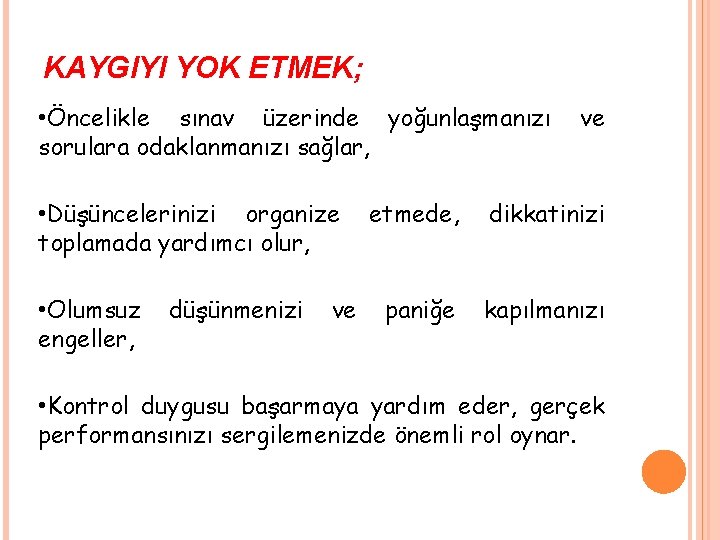 KAYGIYI YOK ETMEK;

•Öncelikle sınav üzerinde yoğunlaşmanızı ve sorulara odaklanmanızı sağlar,

•Düşüncelerinizi organize etmede, dikkatinizi toplamada yardımcı olur,

•Olumsuz düşünmenizi ve paniğe kapılmanızı engeller,

•Kontrol duygusu başarmaya yardım eder, gerçek performansınızı sergilemenizde önemli rol oynar.